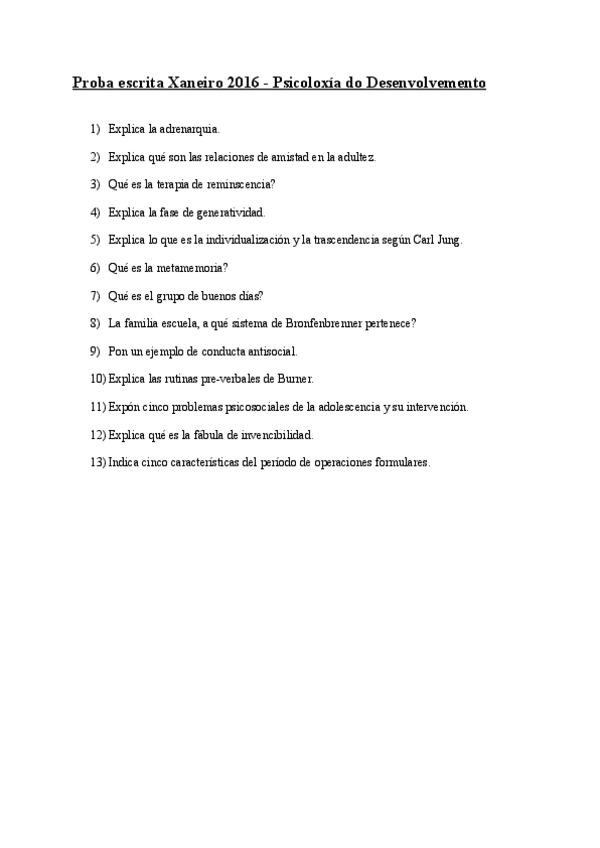 Proba escrita Xaneiro 2016 - Psicoloxía do Desenvolvemento

1) Explica la adrenarquia.
2) Explica qué son las relaciones de amistad en la adultez.
3) Qué es la terapia de reminscencia?
4) Explica la fase de generatividad.
5) Explica lo que es la individualización y la trascendencia según Carl Jung.
6) Qué es la metamemoria?
7) Qué es el grupo de buenos días?
8) La familia escuela, a qué sistema de Bronfenbrenner pertenece?
9) Pon un ejemplo de conducta antisocial.
10) Explica las rutinas pre-verbales de Burner.
11) Expón cinco problemas psicosociales de la adolescencia y su intervención.
12) Explica qué es la fábula de invencibilidad.
13) Indica cinco características del período de operaciones formulares.